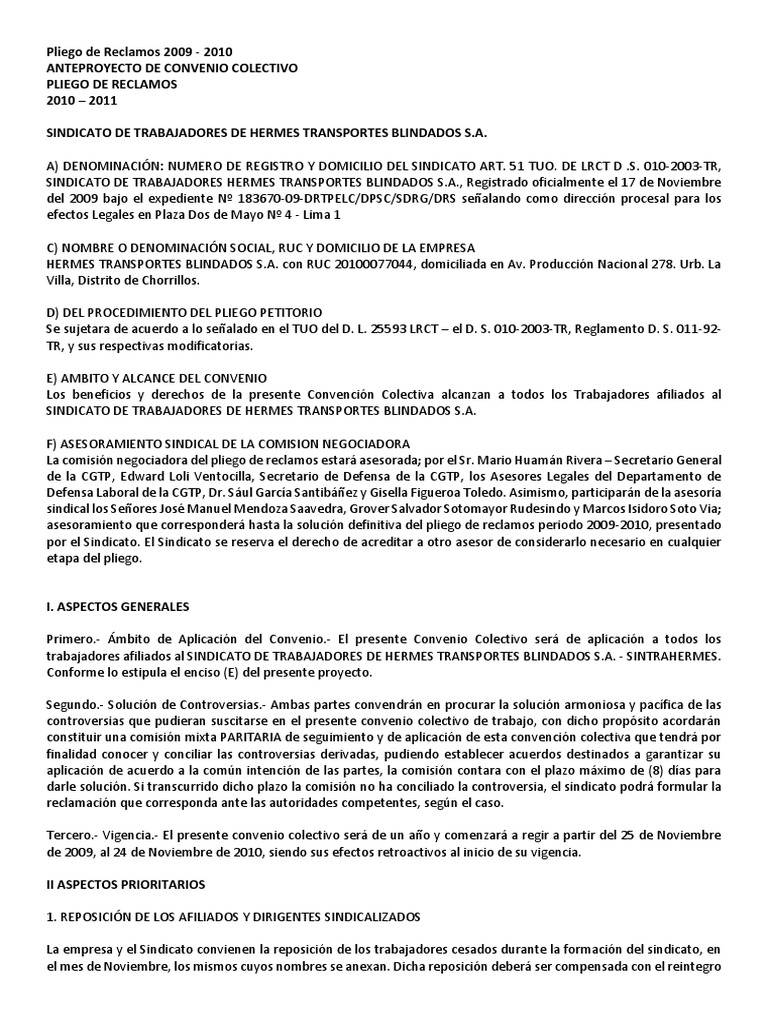 Pliego de Reclamos 2009 - 2010
ANTEPROYECTO DE CONVENIO COLECTIVO
PLIEGO DE RECLAMOS
2010 – 2011

SINDICATO DE TRABAJADORES DE HERMES TRANSPORTES BLINDADOS S.A.

A) DENOMINACIÓN: NUMERO DE REGISTRO Y DOMICILIO DEL SINDICATO ART. 51 TUO. DE LRCT D .S. 010-2003-TR, SINDICATO DE TRABAJADORES HERMES TRANSPORTES BLINDADOS S.A., Registrado oficialmente el 17 de Noviembre del 2009 bajo el expediente Nº 183670-09-DRTPELC/DPSC/SDRG/DRS señalando como dirección procesal para los efectos Legales en Plaza Dos de Mayo Nº 4 - Lima 1

C) NOMBRE O DENOMINACIÓN SOCIAL, RUC Y DOMICILIO DE LA EMPRESA
HERMES TRANSPORTES BLINDADOS S.A. con RUC 20100077044, domiciliada en Av. Producción Nacional 278. Urb. La Villa, Distrito de Chorrillos.

D) DEL PROCEDIMIENTO DEL PLIEGO PETITORIO
Se sujetara de acuerdo a lo señalado en el TUO del D. L. 25593 LRCT – el D. S. 010-2003-TR, Reglamento D. S. 011-92-TR, y sus respectivas modificatorias.

E) AMBITO Y ALCANCE DEL CONVENIO
Los beneficios y derechos de la presente Convención Colectiva alcanzan a todos los Trabajadores afiliados al SINDICATO DE TRABAJADORES DE HERMES TRANSPORTES BLINDADOS S.A.

F) ASESORAMIENTO SINDICAL DE LA COMISION NEGOCIADORA
La comisión negociadora del pliego de reclamos estará asesorada; por el Sr. Mario Huamán Rivera – Secretario General de la CGTP, Edward Loli Ventocilla, Secretario de Defensa de la CGTP, los Asesores Legales del Departamento de Defensa Laboral de la CGTP, Dr. Sául García Santibáñez y Gisella Figueroa Toledo. Asimismo, participarán de la asesoría sindical los Señores José Manuel Mendoza Saavedra, Grover Salvador Sotomayor Rudesindo y Marcos Isidoro Soto Via; asesoramiento que corresponderá hasta la solución definitiva del pliego de reclamos periodo 2009-2010, presentado por el Sindicato. El Sindicato se reserva el derecho de acreditar a otro asesor de considerarlo necesario en cualquier etapa del pliego.

I. ASPECTOS GENERALES

Primero.- Ámbito de Aplicación del Convenio.- El presente Convenio Colectivo será de aplicación a todos los trabajadores afiliados al SINDICATO DE TRABAJADORES DE HERMES TRANSPORTES BLINDADOS S.A. - SINTRAHERMES. Conforme lo estipula el enciso (E) del presente proyecto.

Segundo.- Solución de Controversias.- Ambas partes convendrán en procurar la solución armoniosa y pacifica de las controversias que pudieran suscitarse en el presente convenio colectivo de trabajo, con dicho propósito acordarán constituir una comisión mixta PARITARIA de seguimiento y de aplicación de esta convención colectiva que tendrá por finalidad conocer y conciliar las controversias derivadas, pudiendo establecer acuerdos destinados a garantizar su aplicación de acuerdo a la común intención de las partes, la comisión contara con el plazo máximo de (8) días para darle solución. Si transcurrido dicho plazo la comisión no ha conciliado la controversia, el sindicato podrá formular la reclamación que corresponda ante las autoridades competentes, según el caso.

Tercero.- Vigencia.- El presente convenio colectivo será de un año y comenzará a regir a partir del 25 de Noviembre de 2009, al 24 de Noviembre de 2010, siendo sus efectos retroactivos al inicio de su vigencia.

II ASPECTOS PRIORITARIOS

1. REPOSICIÓN DE LOS AFILIADOS Y DIRIGENTES SINDICALIZADOS

La empresa y el Sindicato convienen la reposición de los trabajadores cesados durante la formación del sindicato, en el mes de Noviembre, los mismos cuyos nombres se anexan. Dicha reposición deberá ser compensada con el reintegro